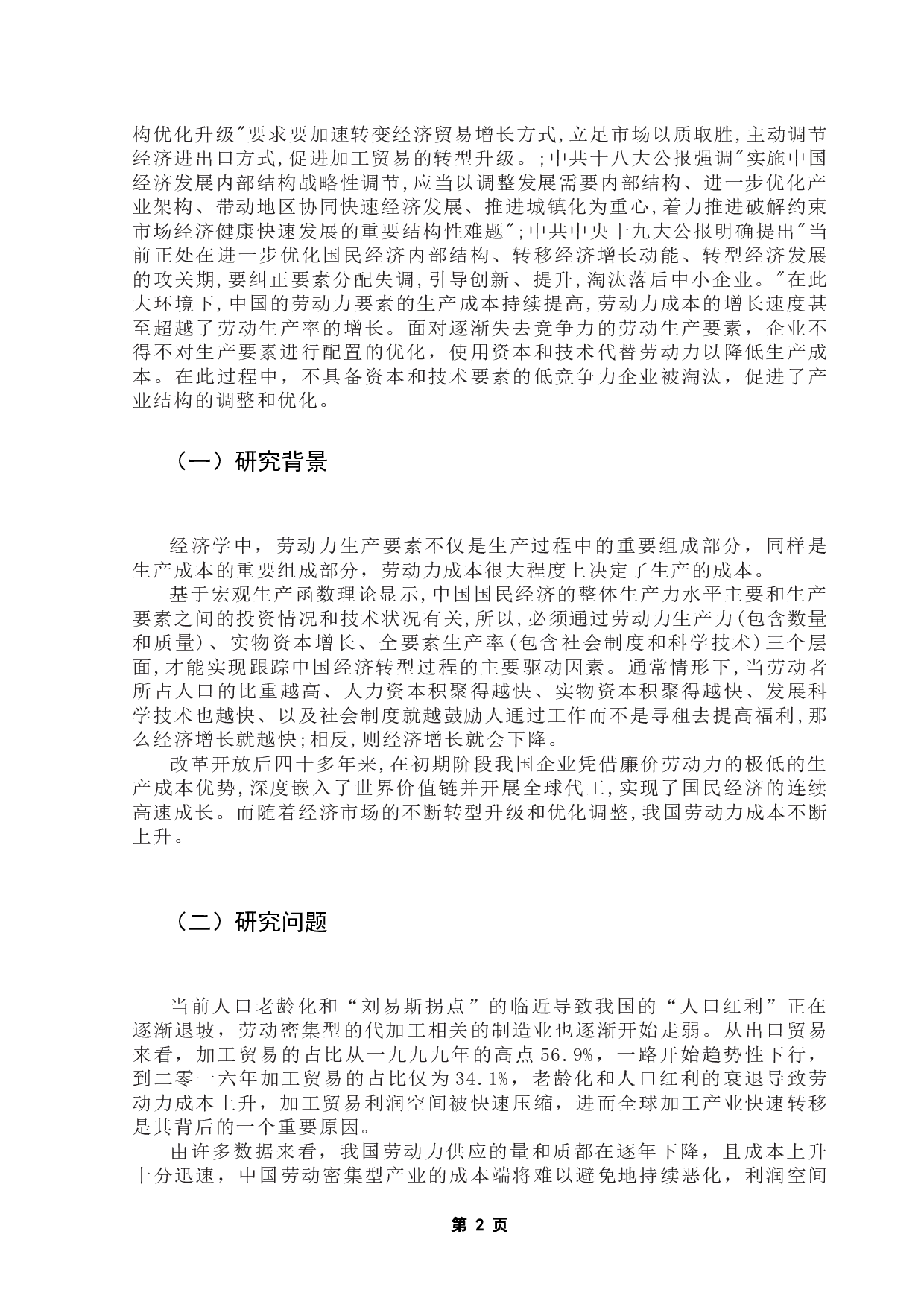 构优化升级"要求要加速转变经济贸易增长方式,立足市场以质取胜,主动调节经济进出口方式,促进加工贸易的转型升级。;中共十八大公报强调"实施中国经济发展内部结构战略性调节,应当以调整发展需要内部结构、进一步优化产业架构、带动地区协同快速经济发展、推进城镇化为重心,着力推进破解约束市场经济健康快速发展的重要结构性难题";中共中央十九大公报明确提出"当前正处在进一步优化国民经济内部结构、转移经济增长动能、转型经济发展的攻关期,要纠正要素分配失调,引导创新、提升,淘汰落后中小企业。"在此大环境下,中国的劳动力要素的生产成本持续提高,劳动力成本的增长速度甚至超越了劳动生产率的增长。面对逐渐失去竞争力的劳动生产要素，企业不得不对生产要素进行配置的优化，使用资本和技术代替劳动力以降低生产成本。在此过程中，不具备资本和技术要素的低竞争力企业被淘汰，促进了产业结构的调整和优化。

（一）研究背景

经济学中，劳动力生产要素不仅是生产过程中的重要组成部分，同样是生产成本的重要组成部分，劳动力成本很大程度上决定了生产的成本。

基于宏观生产函数理论显示,中国国民经济的整体生产力水平主要和生产要素之间的投资情况和技术状况有关,所以,必须通过劳动力生产力(包含数量和质量)、实物资本增长、全要素生产率(包含社会制度和科学技术)三个层面,才能实现跟踪中国经济转型过程的主要驱动因素。通常情形下,当劳动者所占人口的比重越高、人力资本积聚得越快、实物资本积聚得越快、发展科学技术也越快、以及社会制度就越鼓励人通过工作而不是寻租去提高福利,那么经济增长就越快;相反,则经济增长就会下降。

改革开放后四十多年来,在初期阶段我国企业凭借廉价劳动力的极低的生产成本优势,深度嵌入了世界价值链并开展全球代工,实现了国民经济的连续高速成长。而随着经济市场的不断转型升级和优化调整,我国劳动力成本不断上升。

（二）研究问题

当前人口老龄化和“刘易斯拐点”的临近导致我国的“人口红利”正在逐渐退坡，劳动密集型的代加工相关的制造业也逐渐开始走弱。从出口贸易来看，加工贸易的占比从一九九九年的高点56.9%，一路开始趋势性下行，到二零一六年加工贸易的占比仅为34.1%，老龄化和人口红利的衰退导致劳动力成本上升，加工贸易利润空间被快速压缩，进而全球加工产业快速转移是其背后的一个重要原因。

由许多数据来看，我国劳动力供应的量和质都在逐年下降，且成本上升十分迅速，中国劳动密集型产业的成本端将难以避免地持续恶化，利润空间

第 2 页